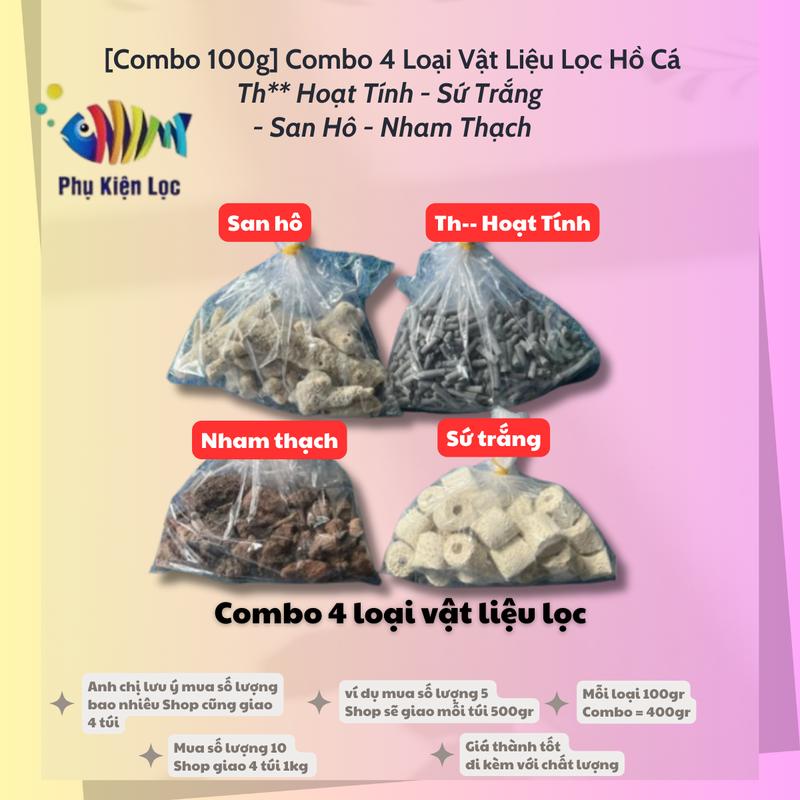 [Combo 100g] Combo 4 Loại Vật Liệu Lọc Hồ Cá Th** Hoạt Tính - Sứ Trắng - San Hô - Nham Thạch

Phụ Kiện Lọc

San hô

Th-- Hoạt Tính

Nham thạch

Sứ trắng

Combo 4 loại vật liệu lọc

Anh chị lưu ý mua số lượng bao nhiêu Shop cũng giao 4 túi

ví dụ mua số lượng 5 Shop sẽ giao mỗi túi 500gr

Mỗi loại 100gr Combo = 400gr

Mua số lượng 10 Shop giao 4 túi 1kg

Giá thành tốt đi kèm với chất lượng